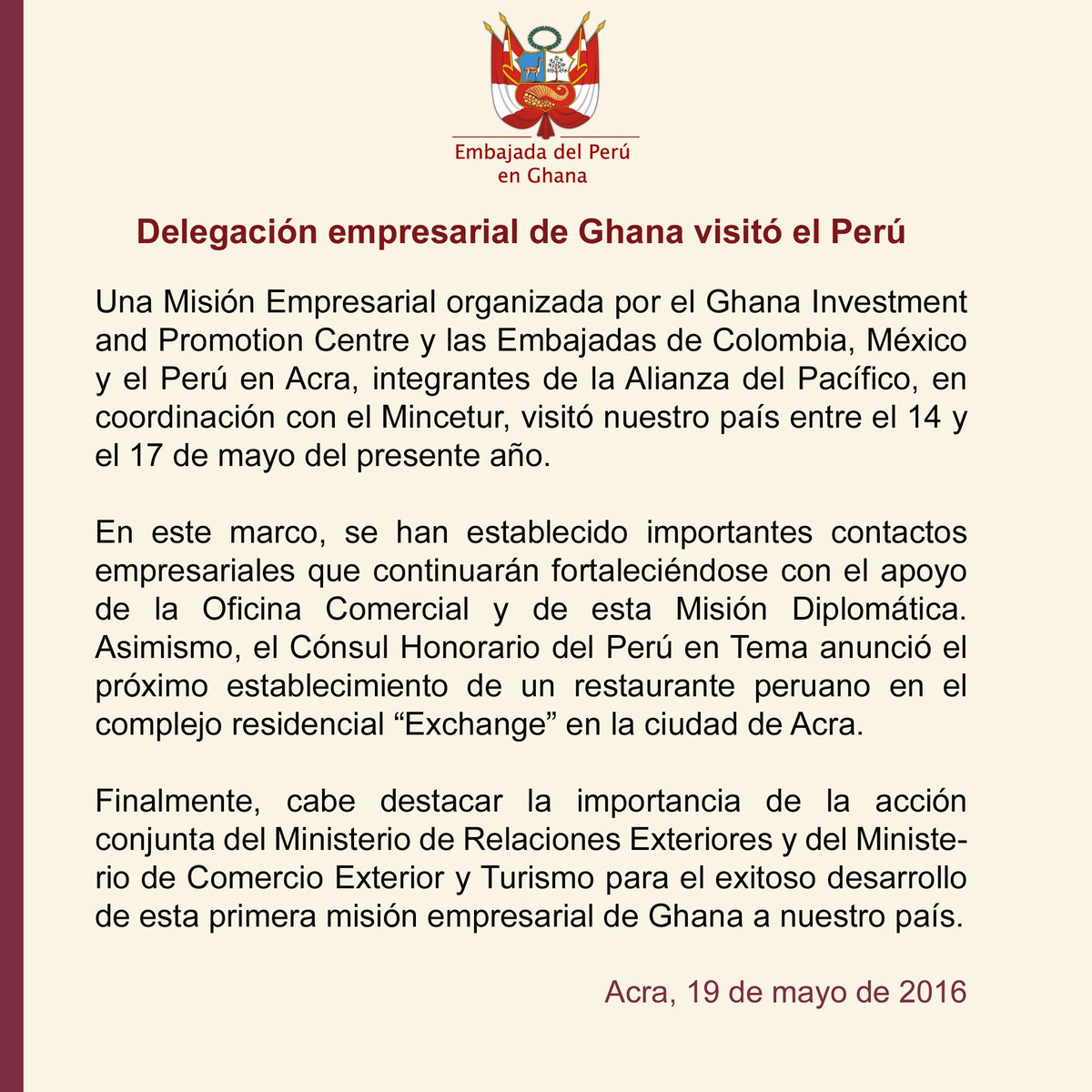 Embajada del Perú
en Ghana

Delegación empresarial de Ghana visitó el Perú

Una Misión Empresarial organizada por el Ghana Investment and Promotion Centre y las Embajadas de Colombia, México y el Perú en Acra, integrantes de la Alianza del Pacífico, en coordinación con el Mincetur, visitó nuestro país entre el 14 y el 17 de mayo del presente año.

En este marco, se han establecido importantes contactos empresariales que continuarán fortaleciéndose con el apoyo de la Oficina Comercial y de esta Misión Diplomática. Asimismo, el Cónsul Honorario del Perú en Tema anunció el próximo establecimiento de un restaurante peruano en el complejo residencial “Exchange” en la ciudad de Acra.

Finalmente, cabe destacar la importancia de la acción conjunta del Ministerio de Relaciones Exteriores y del Ministerio de Comercio Exterior y Turismo para el exitoso desarrollo de esta primera misión empresarial de Ghana a nuestro país.

Acra, 19 de mayo de 2016